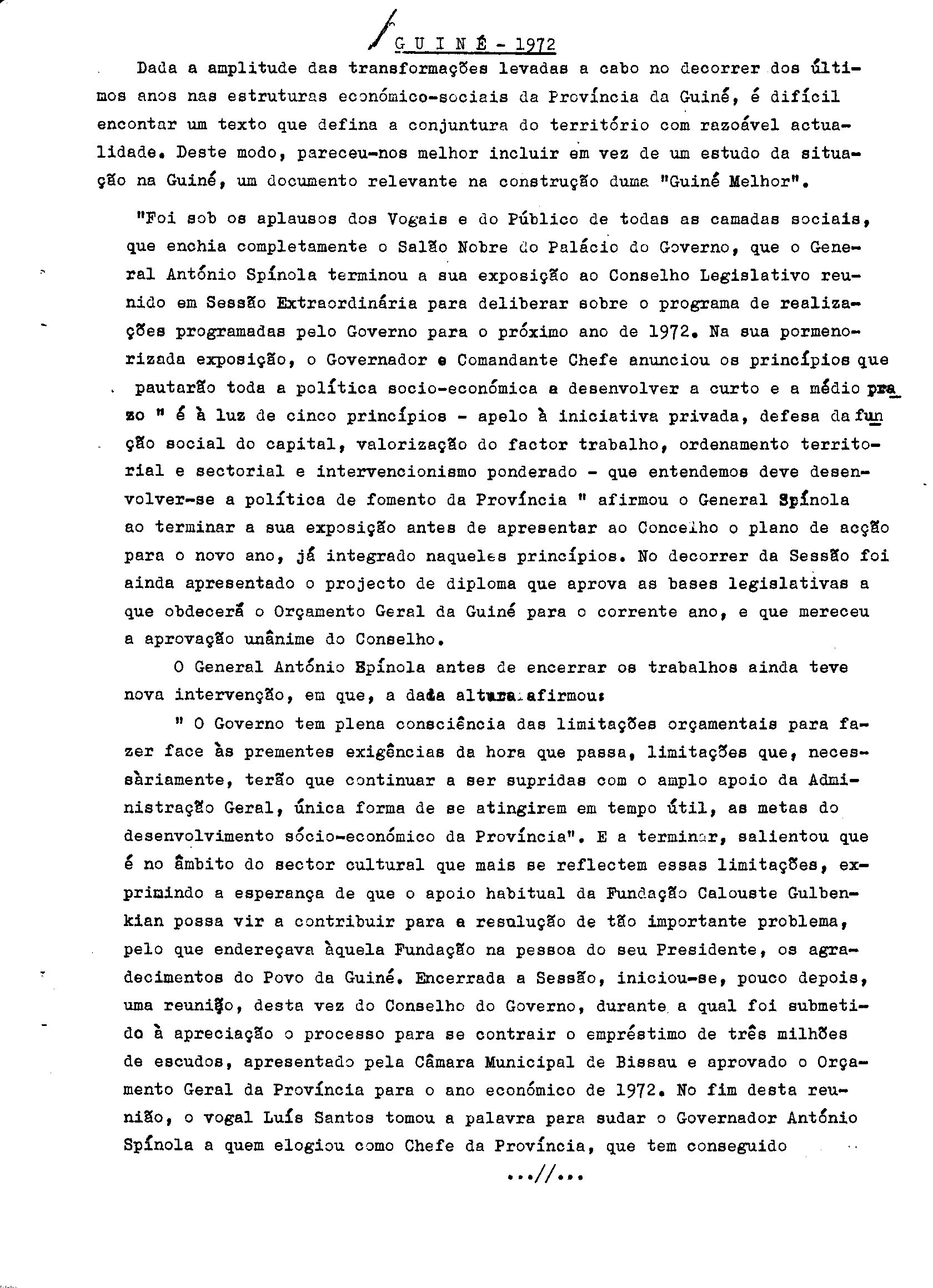 G U I N É - 1972

Dada a amplitude das transformações levadas a cabo no decorrer dos últimos anos nas estruturas económico-sociais da Província da Guiné, é difícil encontar um texto que defina a conjuntura do território com razoável actualidade. Deste modo, pareceu-nos melhor incluir em vez de um estudo da situação na Guiné, um documento relevante na construção duma "Guiné Melhor".

"Foi sob os aplausos dos Vogais e do Público de todas as camadas sociais, que enchia completamente o Salão Nobre do Palácio do Governo, que o General António Spínola terminou a sua exposição ao Conselho Legislativo reunido em Sessão Extraordinária para deliberar sobre o programa de realizações programadas pelo Governo para o próximo ano de 1972. Na sua pormenorizada exposição, o Governador e Comandante Chefe anunciou os princípios que pautarão toda a política socio-económica a desenvolver a curto e a médio prazo " é à luz de cinco princípios - apelo à iniciativa privada, defesa da função social do capital, valorização do factor trabalho, ordenamento territorial e sectorial e intervencionismo ponderado - que entendemos deve desenvolver-se a política de fomento da Província " afirmou o General Spínola ao terminar a sua exposição antes de apresentar ao Concelho o plano de acção para o novo ano, já integrado naqueles princípios. No decorrer da Sessão foi ainda apresentado o projecto de diploma que aprova as bases legislativas a que obdecerá o Orçamento Geral da Guiné para o corrente ano, e que mereceu a aprovação unânime do Conselho.

O General António Spínola antes de encerrar os trabalhos ainda teve nova intervenção, em que, a dada altura afirmou:

" O Governo tem plena consciência das limitações orçamentais para fazer face às prementes exigências da hora que passa, limitações que, necessàriamente, terão que continuar a ser supridas com o amplo apoio da Administração Geral, única forma de se atingirem em tempo útil, as metas do desenvolvimento sócio-económico da Província". E a terminar, salientou que é no âmbito do sector cultural que mais se reflectem essas limitações, exprimindo a esperança de que o apoio habitual da Fundação Calouste Gulbenkian possa vir a contribuir para a resulução de tão importante problema, pelo que endereçava àquela Fundação na pessoa do seu Presidente, os agradecimentos do Povo da Guiné. Encerrada a Sessão, iniciou-se, pouco depois, uma reunião, desta vez do Conselho do Governo, durante a qual foi submetido à apreciação o processo para se contrair o empréstimo de três milhões de escudos, apresentado pela Câmara Municipal de Bissau e aprovado o Orçamento Geral da Província para o ano económico de 1972. No fim desta reunião, o vogal Luís Santos tomou a palavra para sudar o Governador António Spínola a quem elogiou como Chefe da Província, que tem conseguido

...//...